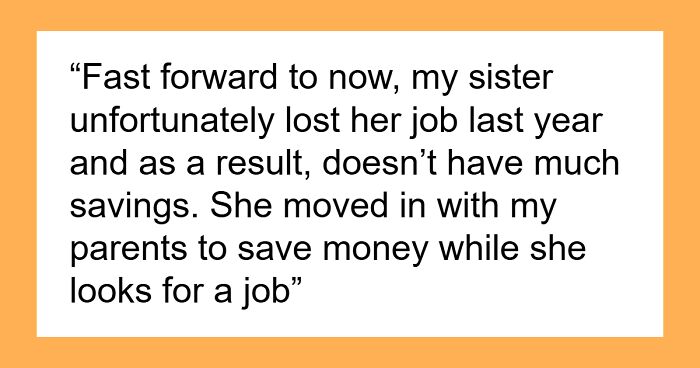 “Fast forward to now, my sister unfortunately lost her job last year and as a result, doesn’t have much savings. She moved in with my parents to save money while she looks for a job”